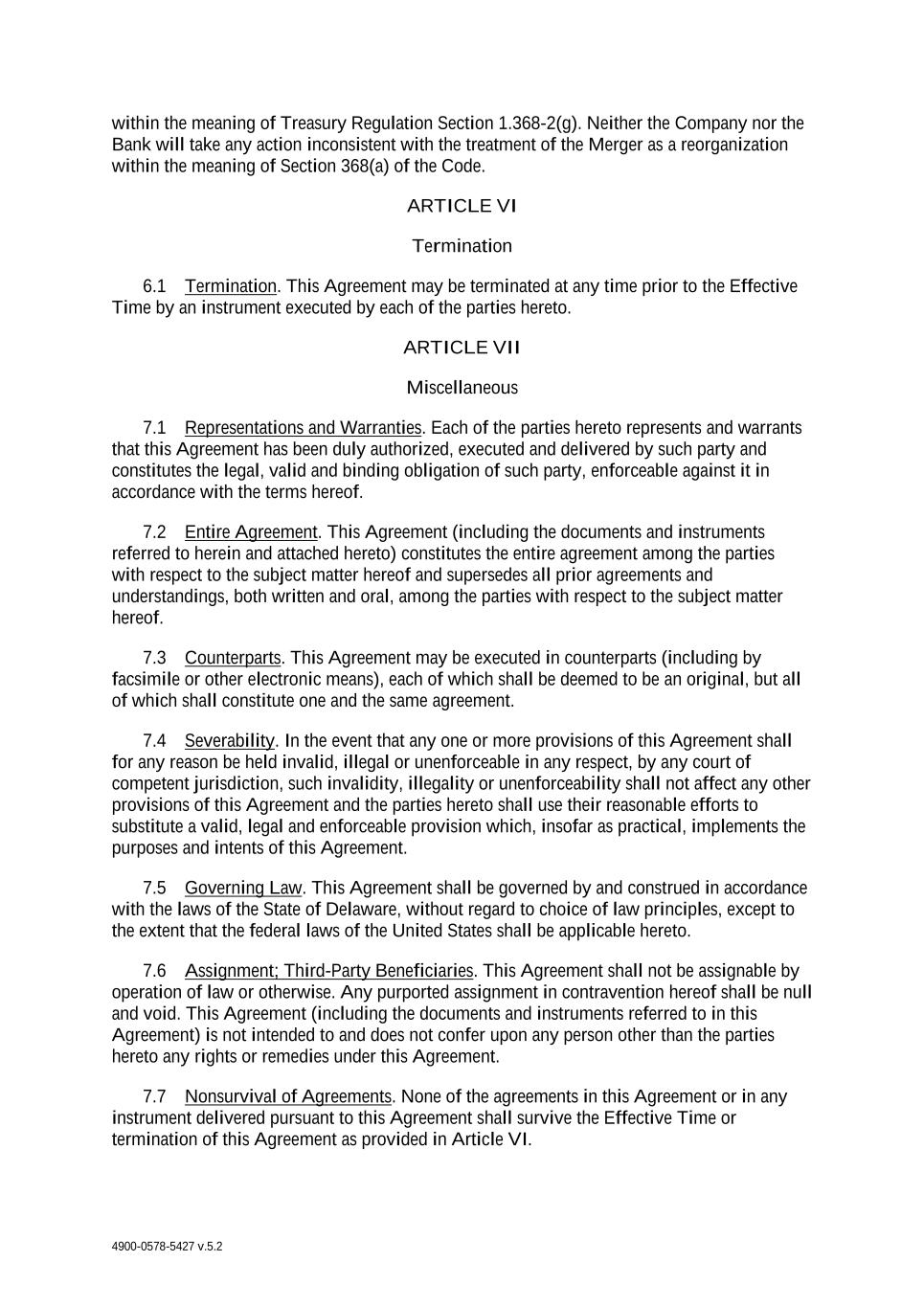 within the meaning of Treasury Regulation Section 1.368-2(g). Neither the Company nor the Bank will take any action inconsistent with the treatment of the Merger as a reorganization within the meaning of Section 368(a) of the Code.

ARTICLE VI

Termination

6.1 Termination. This Agreement may be terminated at any time prior to the Effective Time by an instrument executed by each of the parties hereto.

ARTICLE VII

Miscellaneous

7.1 Representations and Warranties. Each of the parties hereto represents and warrants that this Agreement has been duly authorized, executed and delivered by such party and constitutes the legal, valid and binding obligation of such party, enforceable against it in accordance with the terms hereof.

7.2 Entire Agreement. This Agreement (including the documents and instruments referred to herein and attached hereto) constitutes the entire agreement among the parties with respect to the subject matter hereof and supersedes all prior agreements and understandings, both written and oral, among the parties with respect to the subject matter hereof.

7.3 Counterparts. This Agreement may be executed in counterparts (including by facsimile or other electronic means), each of which shall be deemed to be an original, but all of which shall constitute one and the same agreement.

7.4 Severability. In the event that any one or more provisions of this Agreement shall for any reason be held invalid, illegal or unenforceable in any respect, by any court of competent jurisdiction, such invalidity, illegality or unenforceability shall not affect any other provisions of this Agreement and the parties hereto shall use their reasonable efforts to substitute a valid, legal and enforceable provision which, insofar as practical, implements the purposes and intents of this Agreement.

7.5 Governing Law. This Agreement shall be governed by and construed in accordance with the laws of the State of Delaware, without regard to choice of law principles, except to the extent that the federal laws of the United States shall be applicable hereto.

7.6 Assignment; Third-Party Beneficiaries. This Agreement shall not be assignable by operation of law or otherwise. Any purported assignment in contravention hereof shall be null and void. This Agreement (including the documents and instruments referred to in this Agreement) is not intended to and does not confer upon any person other than the parties hereto any rights or remedies under this Agreement.

7.7 Nonsurvival of Agreements. None of the agreements in this Agreement or in any instrument delivered pursuant to this Agreement shall survive the Effective Time or termination of this Agreement as provided in Article VI.

4900-0578-5427 v.5.2